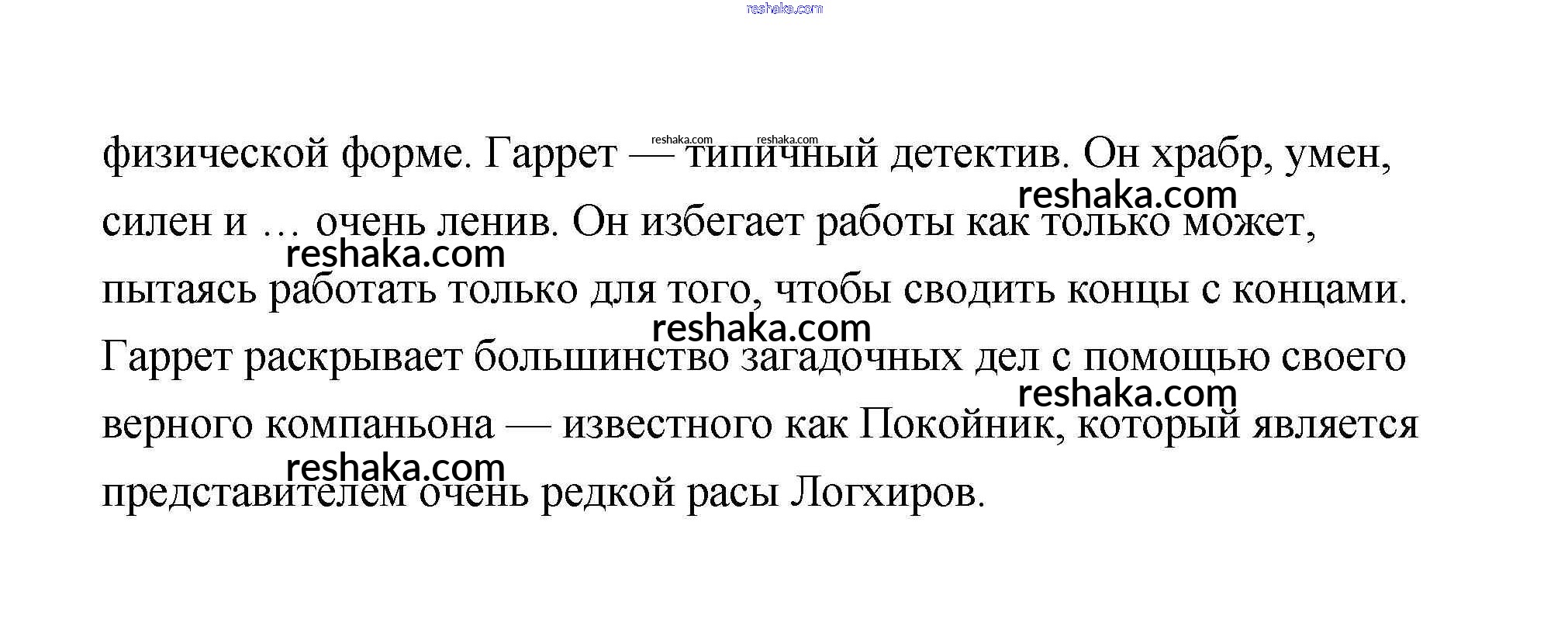 физической форме. Гаррет — типичный детектив. Он храбр, умен, силен и … очень ленив. Он избегает работы как только может, пытаясь работать только для того, чтобы сводить концы с концами. Гаррет раскрывает большинство загадочных дел с помощью своего верного компаньона — известного как Покойник, который является представителем очень редкой расы Логхиров.

reshaka.com